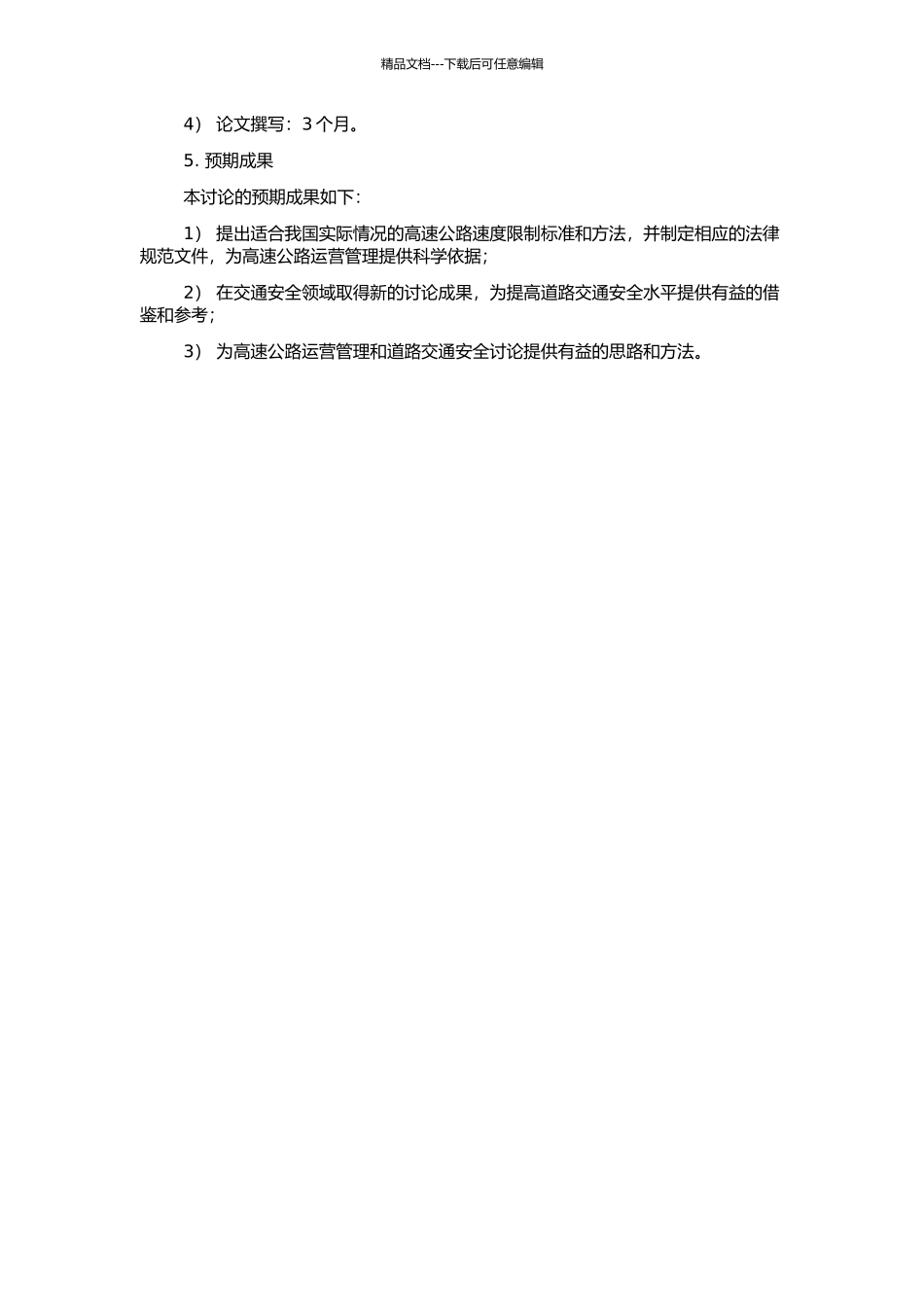 精品文档---下载后可任意编辑

4） 论文撰写：3 个月。

5. 预期成果

本讨论的预期成果如下：

1） 提出适合我国实际情况的高速公路速度限制标准和方法，并制定相应的法律规范文件，为高速公路运营管理提供科学依据；

2） 在交通安全领域取得新的讨论成果，为提高道路交通安全水平提供有益的借鉴和参考；

3） 为高速公路运营管理和道路交通安全讨论提供有益的思路和方法。